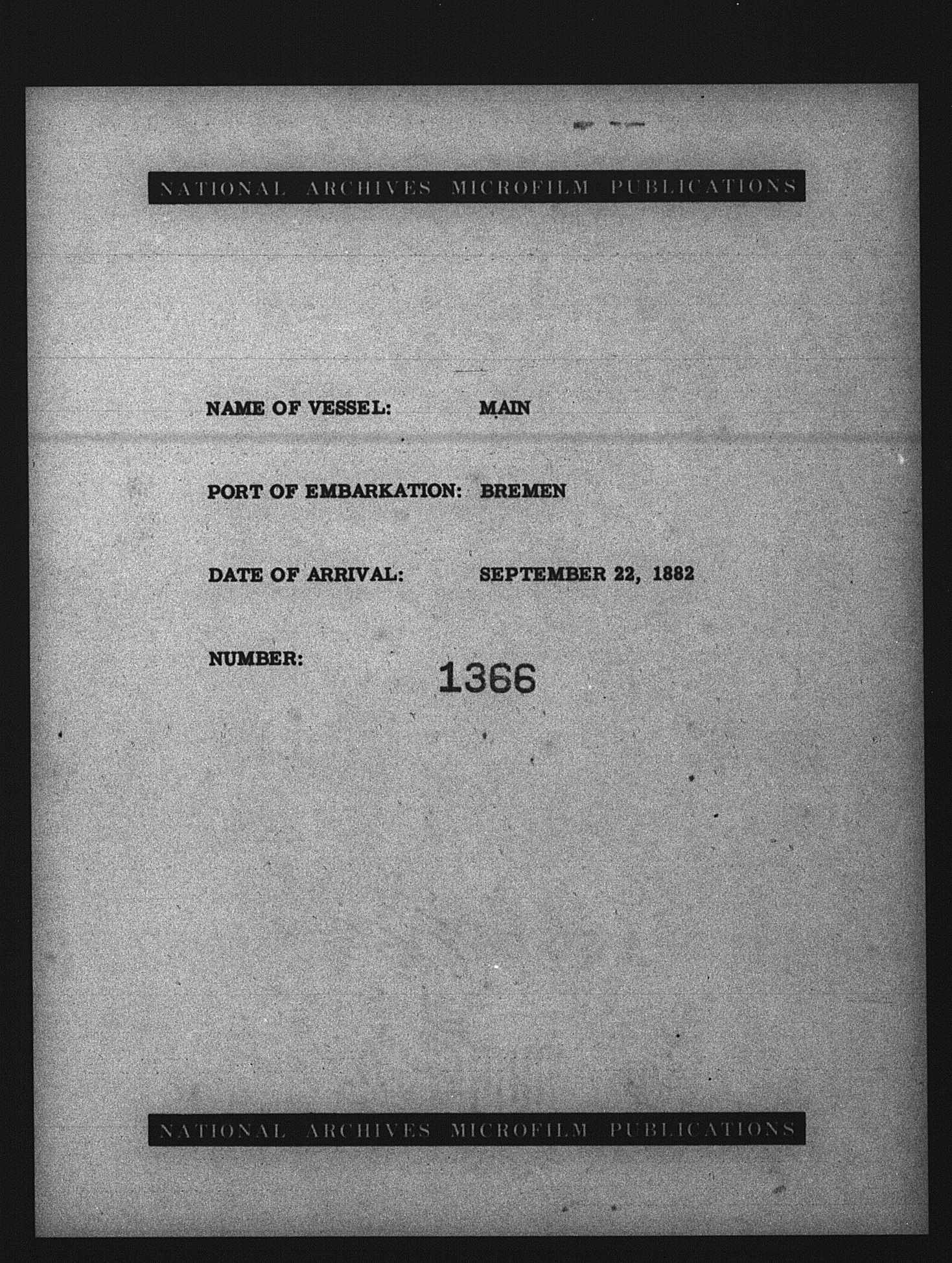 NATIONAL ARCHIVES MICROFILM PUBLICATIONS

NAME OF VESSEL: MAIN

PORT OF EMBARKATION: BREMEN

DATE OF ARRIVAL: SEPTEMBER 22, 1882

NUMBER: 1366

NATIONAL ARCHIVES MICROFILM PUBLICATIONS